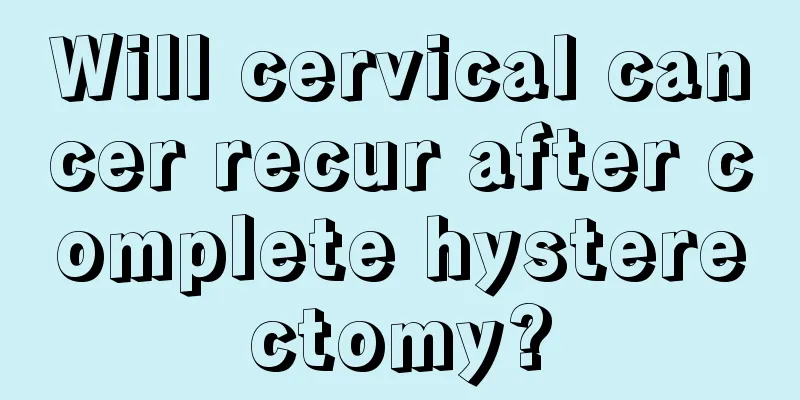 Will cervical cancer recur after complete hysterectomy?